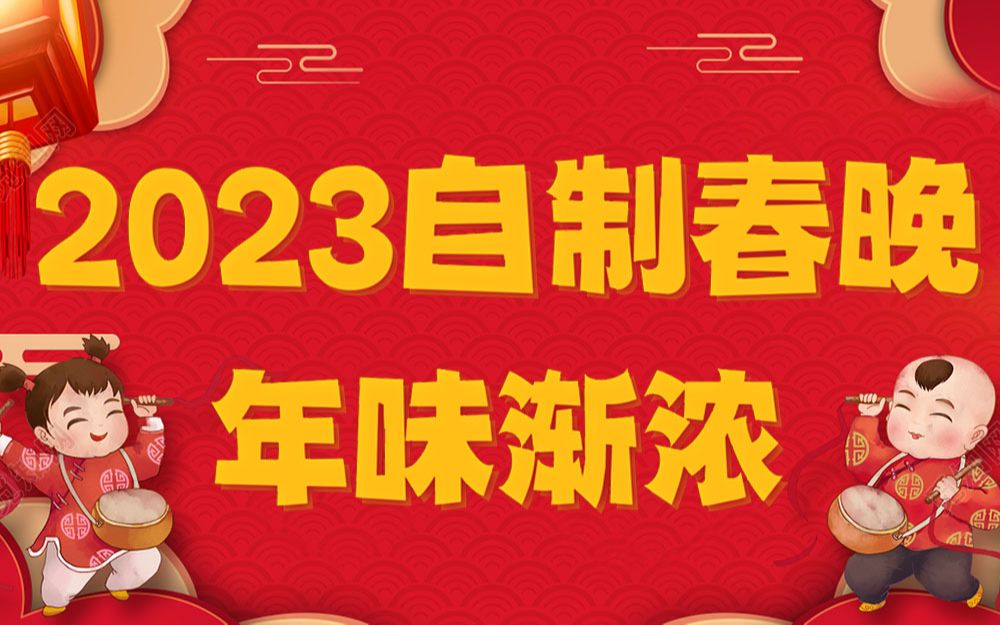 2023自制春晚

年味渐浓